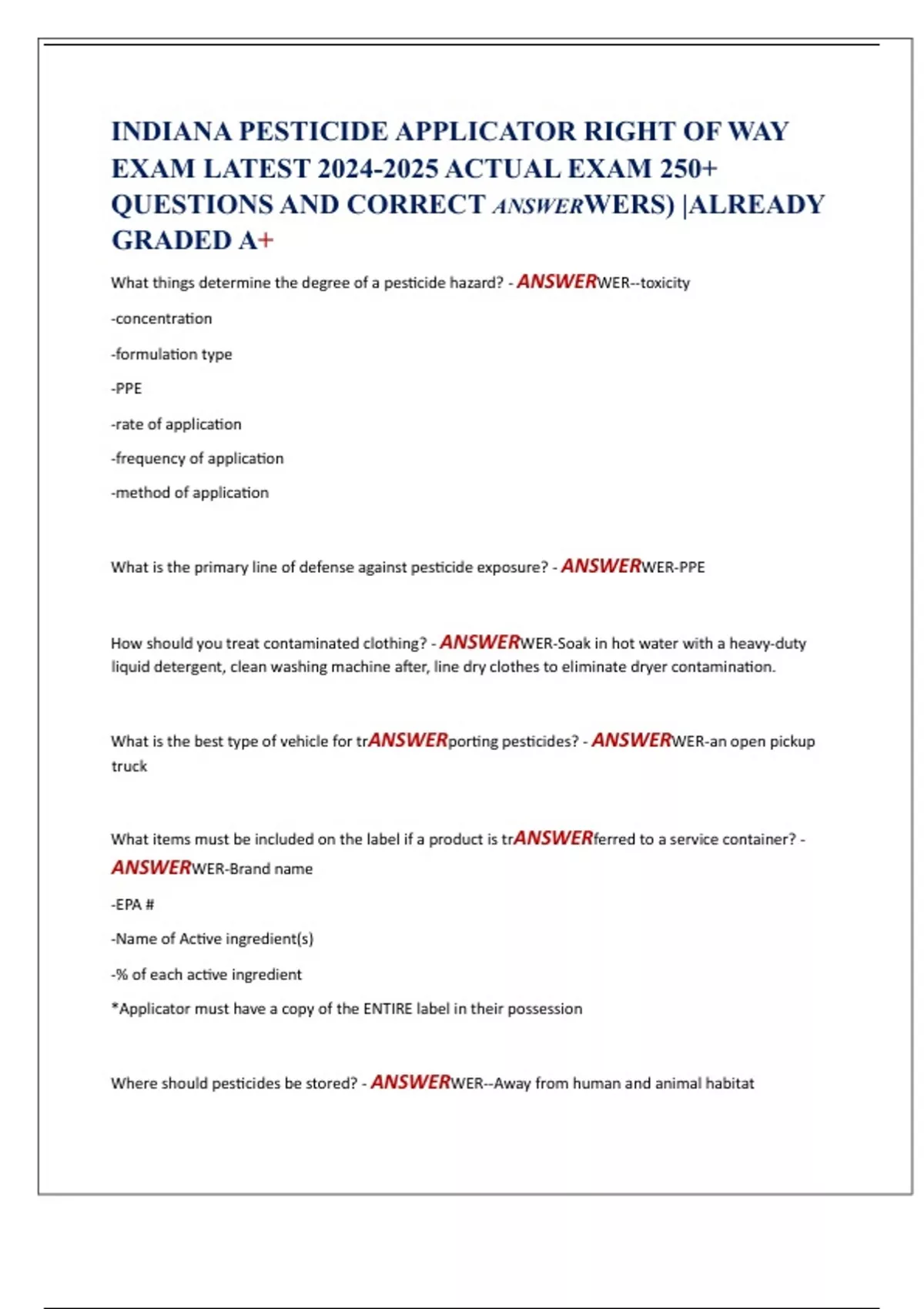 INDIANA PESTICIDE APPLICATOR RIGHT OF WAY EXAM LATEST 2024-2025 ACTUAL EXAM 250+ QUESTIONS AND CORRECT ANSWERWERS) |ALREADY GRADED A+

What things determine the degree of a pesticide hazard? - ANSWERWER--toxicity

-concentration

-formulation type

-PPE

-rate of application

-frequency of application

-method of application

What is the primary line of defense against pesticide exposure? - ANSWERWER-PPE

How should you treat contaminated clothing? - ANSWERWER-Soak in hot water with a heavy-duty liquid detergent, clean washing machine after, line dry clothes to eliminate dryer contamination.

What is the best type of vehicle for trANSWERporting pesticides? - ANSWERWER-an open pickup truck

What items must be included on the label if a product is trANSWERferred to a service container? - ANSWERWER-Brand name

-EPA #

-Name of Active ingredient(s)

-% of each active ingredient

*Applicator must have a copy of the ENTIRE label in their possession

Where should pesticides be stored? - ANSWERWER--Away from human and animal habitat